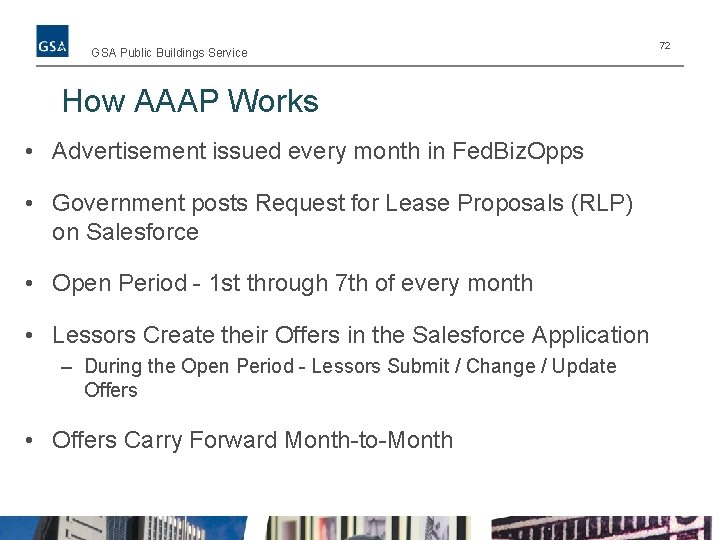 GSA

GSA Public Buildings Service

72

How AAAP Works

• Advertisement issued every month in FedBizOpps

• Government posts Request for Lease Proposals (RLP) on Salesforce

• Open Period - 1st through 7th of every month

• Lessors Create their Offers in the Salesforce Application
– During the Open Period - Lessors Submit / Change / Update Offers

• Offers Carry Forward Month-to-Month